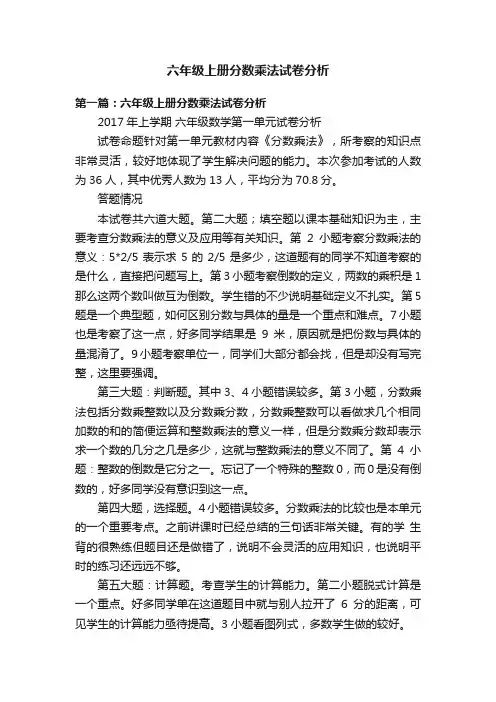 六年级上册分数乘法试卷分析

第一篇：六年级上册分数乘法试卷分析

2017 年上学期 六年级数学第一单元试卷分析

试卷命题针对第一单元教材内容《分数乘法》，所考察的知识点非常灵活，较好地体现了学生解决问题的能力。本次参加考试的人数为 36 人，其中优秀人数为 13 人，平均分为 70.8 分。

答题情况

本试卷共六道大题。第二大题；填空题以课本基础知识为主，主要考查分数乘法的意义及应用等有关知识。第 2 小题考察分数乘法的意义：5*2/5 表示求 5 的 2/5 是多少，这道题有的同学不知道考察的是什么，直接把问题写上。第 3 小题考察倒数的定义，两数的乘积是 1 那么这两个数叫做互为倒数。学生错的不少说明基础定义不扎实。第 5 题是一个典型题，如何区别分数与具体的量是一个重点和难点。7 小题也是考察了这一点，好多同学结果是 9 米，原因就是把份数与具体的量混淆了。9 小题考察单位一，同学们大部分都会找，但是却没有写完整，这里要强调。

第三大题：判断题。其中 3、4 小题错误较多。第 3 小题，分数乘法包括分数乘整数以及分数乘分数，分数乘整数可以看做求几个相同加数的和的简便运算和整数乘法的意义一样，但是分数乘分数却表示求一个数的几分之几是多少，这就与整数乘法的意义不同了。第 4 小题：整数的倒数是它分之一。忘记了一个特殊的整数 0，而 0 是没有倒数的，好多同学没有意识到这一点。

第四大题，选择题。4 小题错误较多。分数乘法的比较也是本单元的一个重要考点。之前讲课时已经总结的三句话非常关键。有的学 生背的很熟练但题目还是做错了，说明不会灵活的应用知识，也说明平时的练习还远远不够。

第五大题：计算题。考查学生的计算能力。第二小题脱式计算是一个重点。好多同学单在这道题目中就与别人拉开了 6 分的距离，可见学生的计算能力亟待提高。3 小题看图列式，多数学生做的较好。